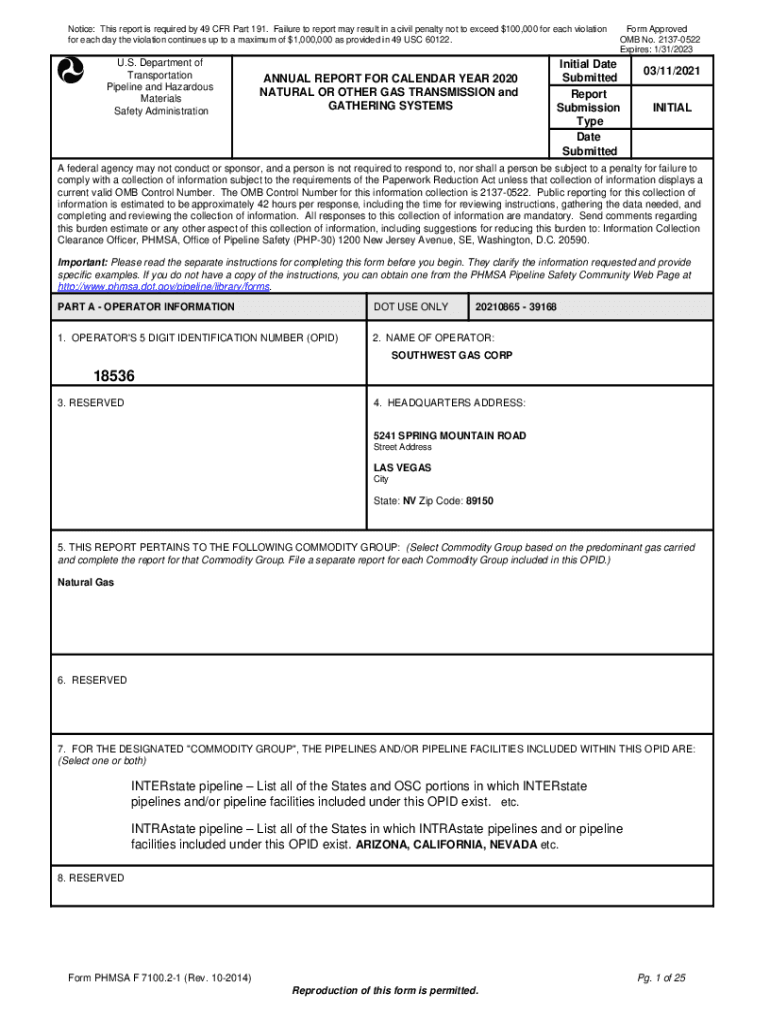 Notice: This report is required by 49 CFR Part 191. Failure to report may result in a civil penalty not to exceed $100,000 for each violation for each day the violation continues up to a maximum of $1,000,000 as provided in 49 USC 60122.

Form Approved
OMB No. 2137-0522
Expires: 1/31/2023

U.S. Department of Transportation
Pipeline and Hazardous Materials
Safety Administration

ANNUAL REPORT FOR CALENDAR YEAR 2020
NATURAL OR OTHER GAS TRANSMISSION and GATHERING SYSTEMS

| Initial Date Submitted | 03/11/2021 |
|---|---|
| Report Submission Type | INITIAL |
| Date Submitted | |

A federal agency may not conduct or sponsor, and a person is not required to respond to, nor shall a person be subject to a penalty for failure to comply with a collection of information subject to the requirements of the Paperwork Reduction Act unless that collection of information displays a current valid OMB Control Number. The OMB Control Number for this information collection is 2137-0522. Public reporting for this collection of information is estimated to be approximately 42 hours per response, including the time for reviewing instructions, gathering the data needed, and completing and reviewing the collection of information. All responses to this collection of information are mandatory. Send comments regarding this burden estimate or any other aspect of this collection of information, including suggestions for reducing this burden to: Information Collection Clearance Officer, PHMSA, Office of Pipeline Safety (PHP-30) 1200 New Jersey Avenue, SE, Washington, D.C. 20590.

Important: Please read the separate instructions for completing this form before you begin. They clarify the information requested and provide specific examples. If you do not have a copy of the instructions, you can obtain one from the PHMSA Pipeline Safety Community Web Page at http://www.phmsa.dot.gov/pipeline/library/forms.

PART A - OPERATOR INFORMATION

DOT USE ONLY 20210865 - 39168

1. OPERATOR'S 5 DIGIT IDENTIFICATION NUMBER (OPID)

18536

2. NAME OF OPERATOR:
SOUTHWEST GAS CORP

3. RESERVED

4. HEADQUARTERS ADDRESS:

5241 SPRING MOUNTAIN ROAD
Street Address

LAS VEGAS
City

State: NV Zip Code: 89150

5. THIS REPORT PERTAINS TO THE FOLLOWING COMMODITY GROUP: (Select Commodity Group based on the predominant gas carried and complete the report for that Commodity Group. File a separate report for each Commodity Group included in this OPID.)

Natural Gas

6. RESERVED

7. FOR THE DESIGNATED "COMMODITY GROUP", THE PIPELINES AND/OR PIPELINE FACILITIES INCLUDED WITHIN THIS OPID ARE: (Select one or both)

INTERstate pipeline – List all of the States and OSC portions in which INTERstate pipelines and/or pipeline facilities included under this OPID exist. etc.

INTRAstate pipeline – List all of the States in which INTRAstate pipelines and or pipeline facilities included under this OPID exist. ARIZONA, CALIFORNIA, NEVADA etc.

8. RESERVED

Form PHMSA F 7100.2-1 (Rev. 10-2014)

Pg. 1 of 25

Reproduction of this form is permitted.